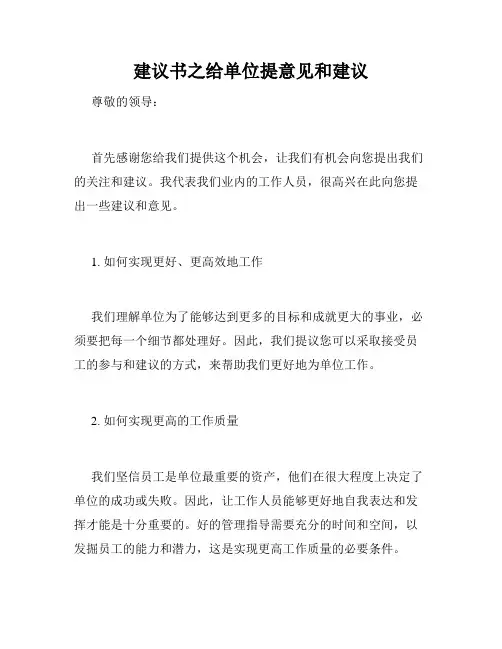 建议书之给单位提意见和建议

尊敬的领导：

首先感谢您给我们提供这个机会，让我们有机会向您提出我们的关注和建议。我代表我们业内的工作人员，很高兴在此向您提出一些建议和意见。

1. 如何实现更好、更高效地工作

我们理解单位为了能够达到更多的目标和成就更大的事业，必须要把每一个细节都处理好。因此，我们提议您可以采取接受员工的参与和建议的方式，来帮助我们更好地为单位工作。

2. 如何实现更高的工作质量

我们坚信员工是单位最重要的资产，他们在很大程度上决定了单位的成功或失败。因此，让工作人员能够更好地自我表达和发挥才能是十分重要的。好的管理指导需要充分的时间和空间，以发掘员工的能力和潜力，这是实现更高工作质量的必要条件。